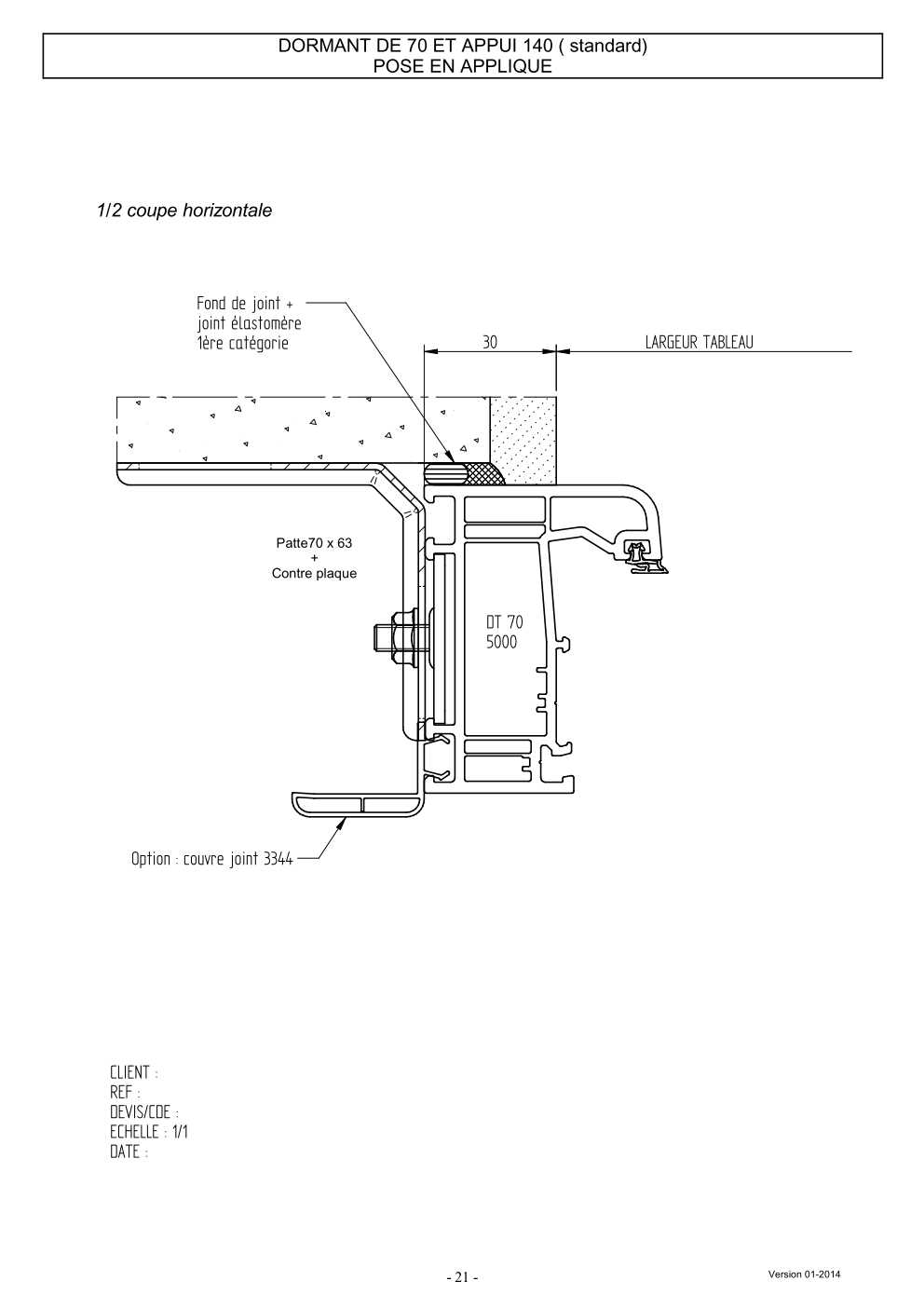 DORMANT DE 70 ET APPUI 140 ( standard)
POSE EN APPLIQUE

1/2 coupe horizontale

Fond de joint +
joint élastomère
1ère catégorie

30

LARGEUR TABLEAU

Patte70 x 63
+
Contre plaque

DT 70
5000

Option : couvre joint 3344

CLIENT :
REF :
DEVIS/CDE :
ECHELLE : 1/1
DATE :

- 21 -

Version 01-2014